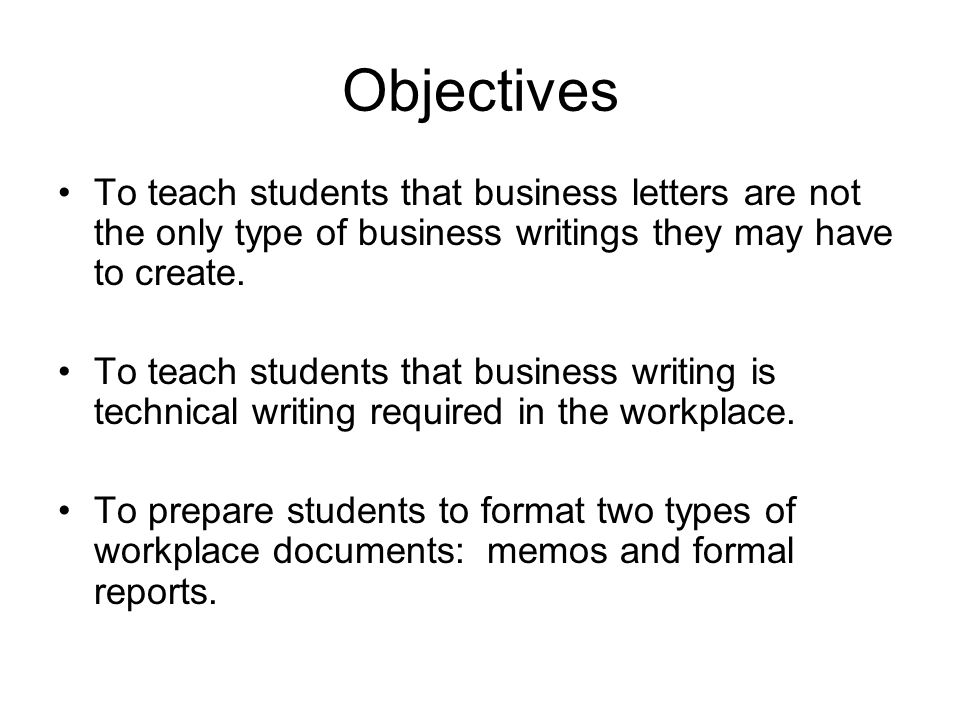 Objectives

• To teach students that business letters are not the only type of business writings they may have to create.

• To teach students that business writing is technical writing required in the workplace.

• To prepare students to format two types of workplace documents:  memos and formal reports.